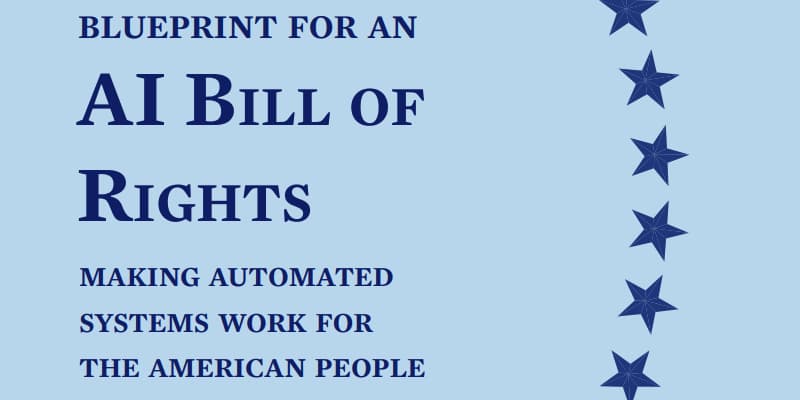 BLUEPRINT FOR AN
AI BILL OF RIGHTS

MAKING AUTOMATED SYSTEMS WORK FOR THE AMERICAN PEOPLE